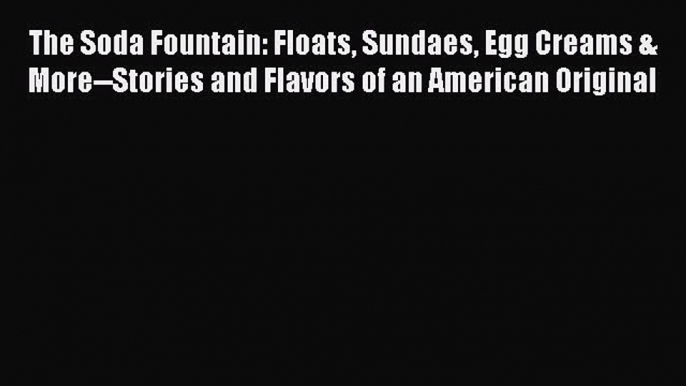 The Soda Fountain: Floats, Sundaes, Egg Creams & More--Stories and Flavors of an American Original